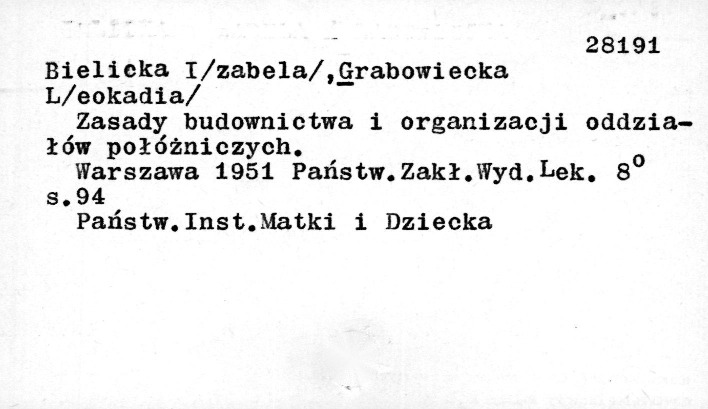 28191

Bielicka I/zabela/,Grabowiecka L/eokadia/

Zasady budownictwa i organizacji oddziałów położniczych.

Warszawa 1951 Państw.Zakł.Wyd.Lek. $8^{o}$ s.94

Państw.Inst.Matki i Dziecka